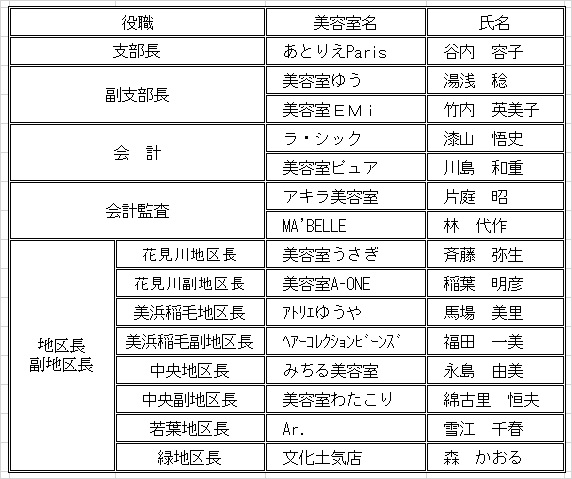 | 役職 | | 美容室名 | 氏名 |
|---|---|---|---|
| 支部長 | | あとりえParis | 谷内　容子 |
| 副支部長 | | 美容室ゆう | 湯浅　稔 |
| | | 美容室ＥＭｉ | 竹内　英美子 |
| 会　計 | | ラ・シック | 漆山　悟史 |
| | | 美容室ピュア | 川島　和重 |
| 会計監査 | | アキラ美容室 | 片庭　昭 |
| | | MA'BELLE | 林　代作 |
| 地区長 副地区長 | 花見川地区長 | 美容室うさぎ | 斉藤　弥生 |
| | 花見川副地区長 | 美容室A-ONE | 稲葉　明彦 |
| | 美浜稲毛地区長 | ｱﾄﾘｴゆうや | 馬場　美里 |
| | 美浜稲毛副地区長 | ﾍｱｰｺﾚｸｼｮﾝﾋﾞｰﾝｽﾞ | 福田　一美 |
| | 中央地区長 | みちる美容室 | 永島　由美 |
| | 中央副地区長 | 美容室わたこり | 綿古里　恒夫 |
| | 若葉地区長 | Ar. | 雪江　千春 |
| | 緑地区長 | 文化土気店 | 森　かおる |